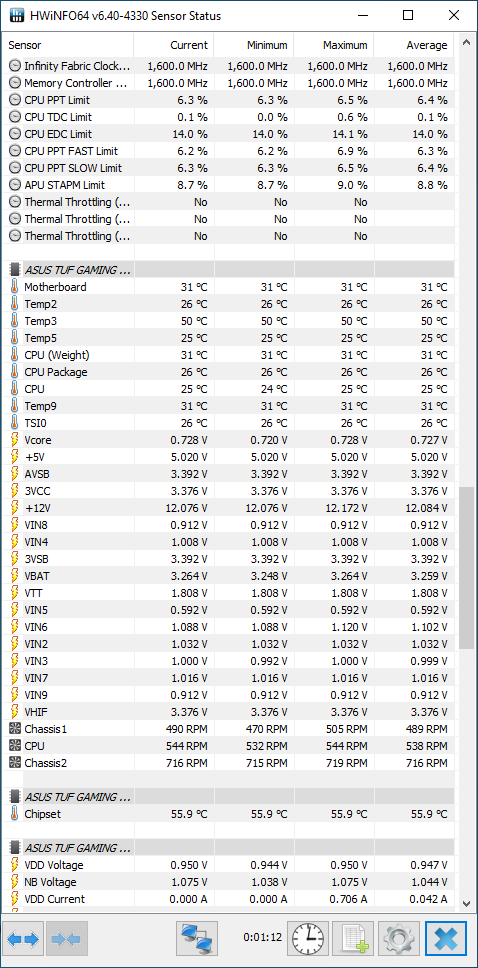 HWiNFO64 v6.40-4330 Sensor Status

| Sensor | Current | Minimum | Maximum | Average |
|---|---|---|---|---|
| Infinity Fabric Clock... | 1,600.0 MHz | 1,600.0 MHz | 1,600.0 MHz | 1,600.0 MHz |
| Memory Controller ... | 1,600.0 MHz | 1,600.0 MHz | 1,600.0 MHz | 1,600.0 MHz |
| CPU PPT Limit | 6.3 % | 6.3 % | 6.5 % | 6.4 % |
| CPU TDC Limit | 0.1 % | 0.0 % | 0.6 % | 0.1 % |
| CPU EDC Limit | 14.0 % | 14.0 % | 14.1 % | 14.0 % |
| CPU PPT FAST Limit | 6.2 % | 6.2 % | 6.9 % | 6.3 % |
| CPU PPT SLOW Limit | 6.3 % | 6.3 % | 6.5 % | 6.4 % |
| APU STAPM Limit | 8.7 % | 8.7 % | 9.0 % | 8.8 % |
| Thermal Throttling (... | No | No | No | |
| Thermal Throttling (... | No | No | No | |
| Thermal Throttling (... | No | No | No | |
| | | | | |
| ASUS TUF GAMING ... | | | | |
| Motherboard | 31 °C | 31 °C | 31 °C | 31 °C |
| Temp2 | 26 °C | 26 °C | 26 °C | 26 °C |
| Temp3 | 50 °C | 50 °C | 50 °C | 50 °C |
| Temp5 | 25 °C | 25 °C | 25 °C | 25 °C |
| CPU (Weight) | 31 °C | 31 °C | 31 °C | 31 °C |
| CPU Package | 26 °C | 26 °C | 26 °C | 26 °C |
| CPU | 25 °C | 24 °C | 25 °C | 25 °C |
| Temp9 | 31 °C | 31 °C | 31 °C | 31 °C |
| TSI0 | 26 °C | 26 °C | 26 °C | 26 °C |
| Vcore | 0.728 V | 0.720 V | 0.728 V | 0.727 V |
| +5V | 5.020 V | 5.020 V | 5.020 V | 5.020 V |
| AVSB | 3.392 V | 3.392 V | 3.392 V | 3.392 V |
| 3VCC | 3.376 V | 3.376 V | 3.376 V | 3.376 V |
| +12V | 12.076 V | 12.076 V | 12.172 V | 12.084 V |
| VIN8 | 0.912 V | 0.912 V | 0.912 V | 0.912 V |
| VIN4 | 1.008 V | 1.008 V | 1.008 V | 1.008 V |
| 3VSB | 3.392 V | 3.392 V | 3.392 V | 3.392 V |
| VBAT | 3.264 V | 3.248 V | 3.264 V | 3.259 V |
| VTT | 1.808 V | 1.808 V | 1.808 V | 1.808 V |
| VIN5 | 0.592 V | 0.592 V | 0.592 V | 0.592 V |
| VIN6 | 1.088 V | 1.088 V | 1.120 V | 1.102 V |
| VIN2 | 1.032 V | 1.032 V | 1.032 V | 1.032 V |
| VIN3 | 1.000 V | 0.992 V | 1.000 V | 0.999 V |
| VIN7 | 1.016 V | 1.016 V | 1.016 V | 1.016 V |
| VIN9 | 0.912 V | 0.912 V | 0.912 V | 0.912 V |
| VHIF | 3.376 V | 3.376 V | 3.376 V | 3.376 V |
| Chassis1 | 490 RPM | 470 RPM | 505 RPM | 489 RPM |
| CPU | 544 RPM | 532 RPM | 544 RPM | 538 RPM |
| Chassis2 | 716 RPM | 715 RPM | 719 RPM | 716 RPM |
| | | | | |
| ASUS TUF GAMING ... | | | | |
| Chipset | 55.9 °C | 55.9 °C | 55.9 °C | 55.9 °C |
| | | | | |
| ASUS TUF GAMING ... | | | | |
| VDD Voltage | 0.950 V | 0.944 V | 0.950 V | 0.947 V |
| NB Voltage | 1.075 V | 1.038 V | 1.075 V | 1.044 V |
| VDD Current | 0.000 A | 0.000 A | 0.706 A | 0.042 A |

0:01:12